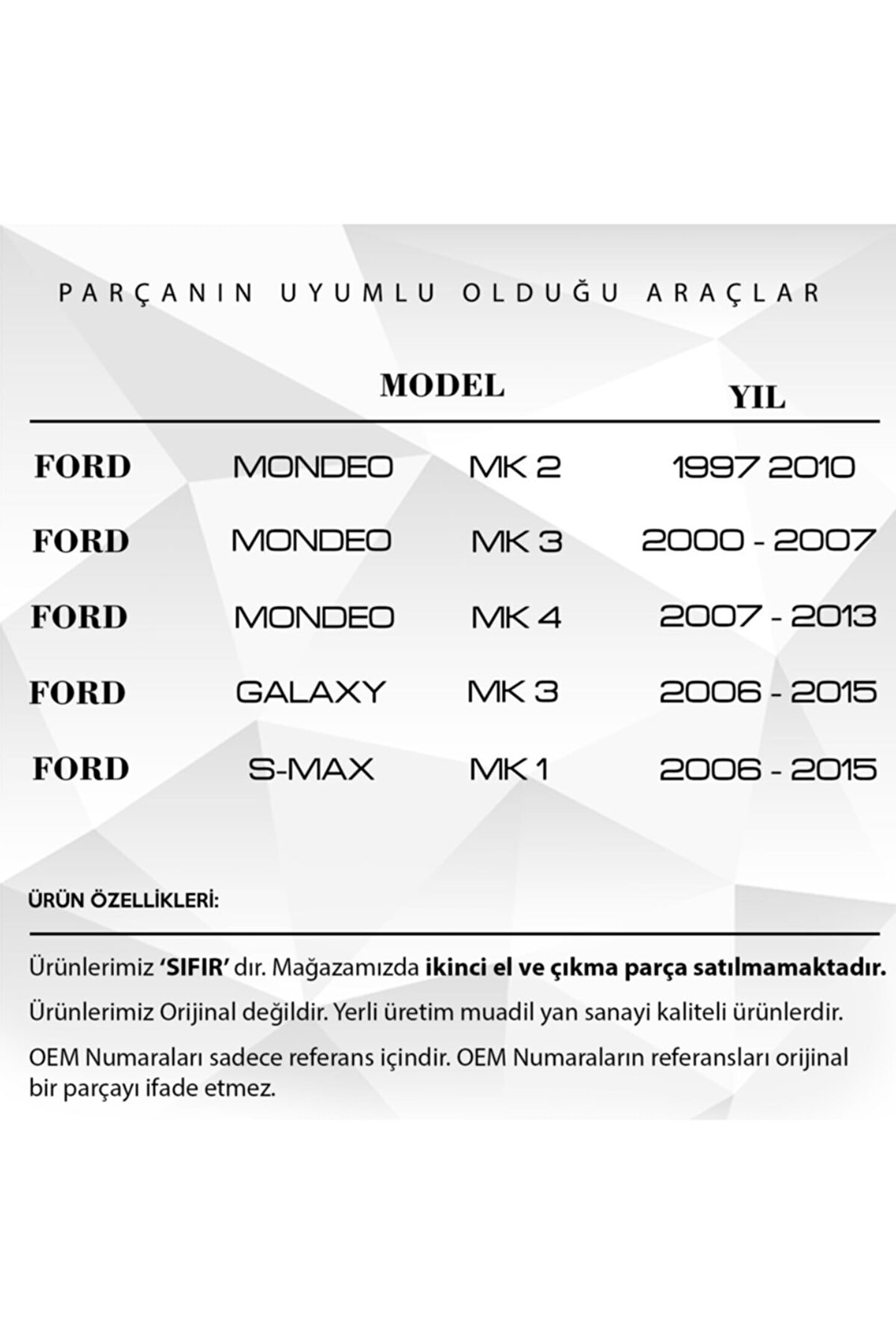 PARÇANIN UYUMLU OLDUĞU ARAÇLAR

| | MODEL | | YIL |
|---|---|---|---|
| FORD | MONDEO | MK 2 | 1997 2010 |
| FORD | MONDEO | MK 3 | 2000 - 2007 |
| FORD | MONDEO | MK 4 | 2007 - 2013 |
| FORD | GALAXY | MK 3 | 2006 - 2015 |
| FORD | S-MAX | MK 1 | 2006 - 2015 |

ÜRÜN ÖZELLİKLERİ:

Ürünlerimiz 'SIFIR' dır. Mağazamızda ikinci el ve çıkma parça satılmamaktadır.

Ürünlerimiz Orijinal değildir. Yerli üretim muadil yan sanayi kaliteli ürünlerdir.

OEM Numaraları sadece referans içindir. OEM Numaraların referansları orijinal bir parçayı ifade etmez.